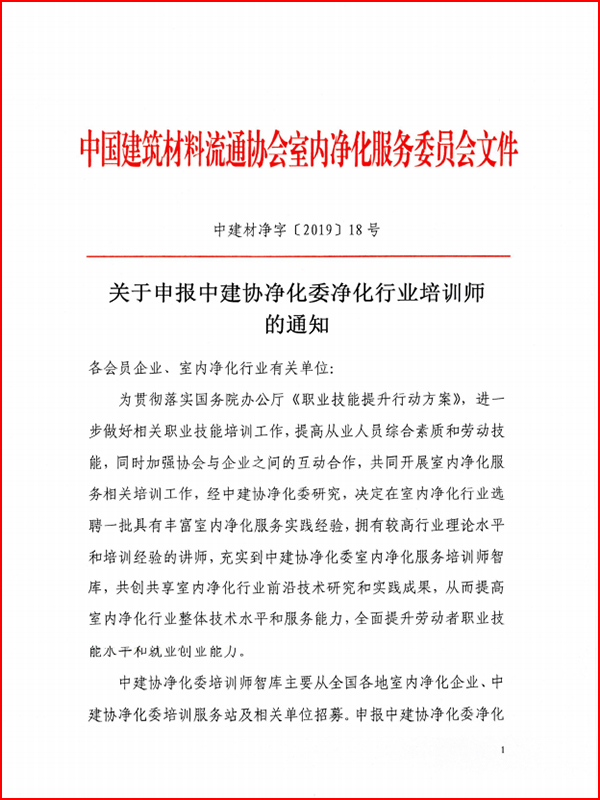 中国建筑材料流通协会室内净化服务委员会文件

中建材净字〔2019〕18号

关于申报中建协净化委净化行业培训师的通知

各会员企业、室内净化行业有关单位:

为贯彻落实国务院办公厅《职业技能提升行动方案》，进一步做好相关职业技能培训工作，提高从业人员综合素质和劳动技能，同时加强协会与企业之间的互动合作，共同开展室内净化服务相关培训工作，经中建协净化委研究，决定在室内净化行业选聘一批具有丰富室内净化服务实践经验，拥有较高行业理论水平和培训经验的讲师，充实到中建协净化委室内净化服务培训师智库，共创共享室内净化行业前沿技术研究和实践成果，从而提高室内净化行业整体技术水平和服务能力，全面提升劳动者职业技能水平和就业创业能力。

中建协净化委培训师智库主要从全国各地室内净化企业、中建协净化委培训服务站及相关单位招募。申报中建协净化委净化

1